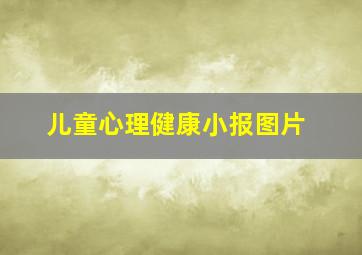 儿童心理健康小报图片